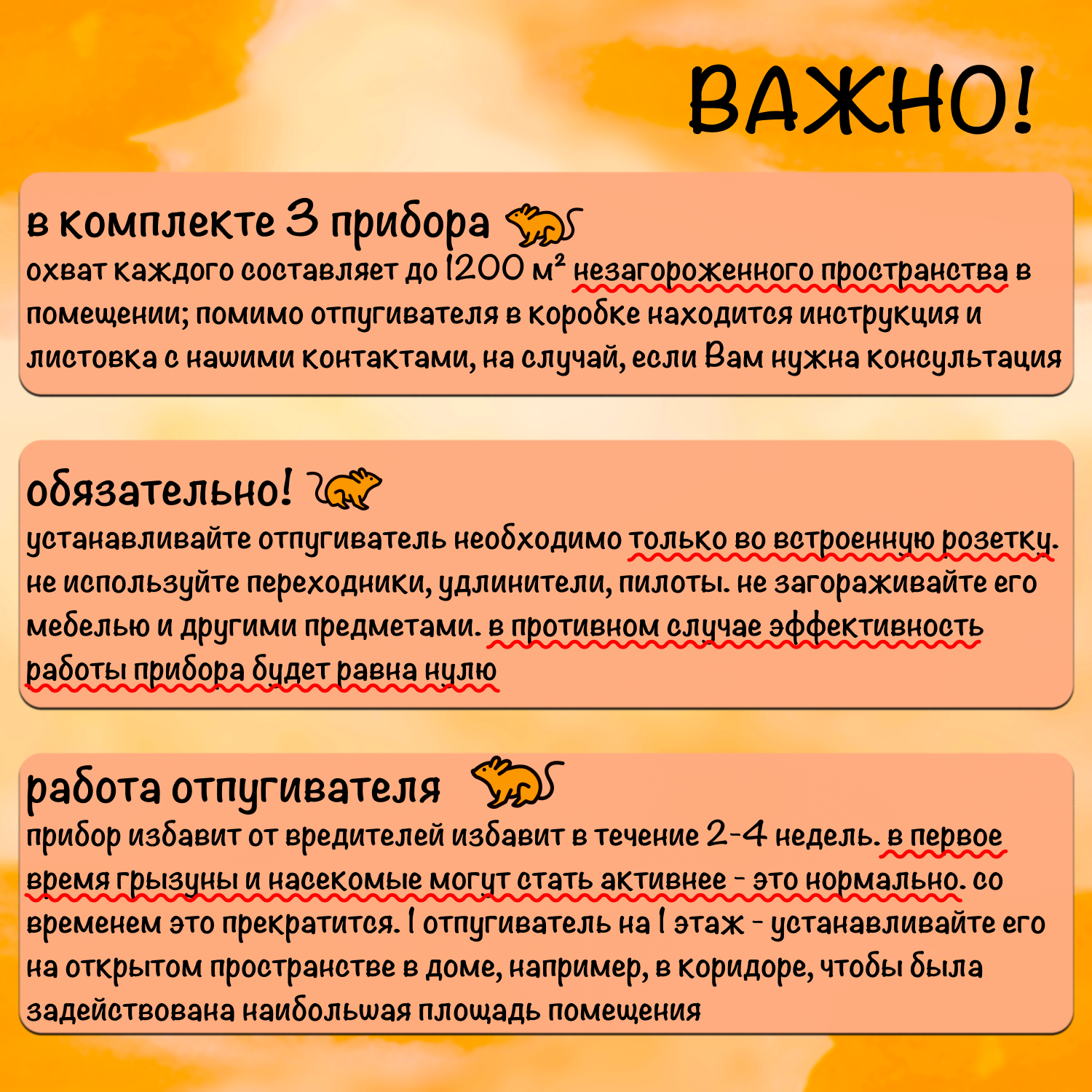 ВАЖНО!

в комплекте 3 прибора
охват каждого составляет до 1200 м² незагороженного пространства в помещении; помимо отпугивателя в коробке находится инструкция и листовка с нашими контактами, на случай, если Вам нужна консультация

обязательно!
устанавливайте отпугиватель необходимо только во встроенную розетку. не используйте переходники, удлинители, пилоты. не загораживайте его мебелью и другими предметами. в противном случае эффективность работы прибора будет равна нулю

работа отпугивателя
прибор избавит от вредителей избавит в течение 2-4 недель. в первое время грызуны и насекомые могут стать активнее - это нормально. со временем это прекратится. 1 отпугиватель на 1 этаж - устанавливайте его на открытом пространстве в доме, например, в коридоре, чтобы была задействована наибольшая площадь помещения